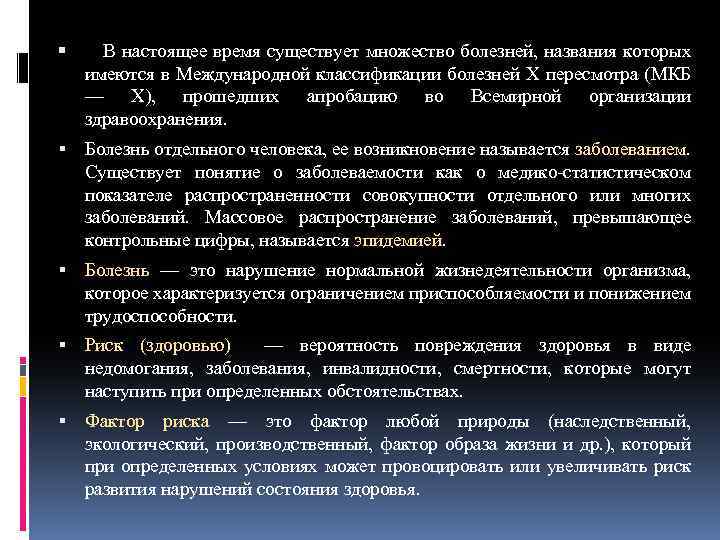 ▪ В настоящее время существует множество болезней, названия которых имеются в Международной классификации болезней X пересмотра (МКБ — X), прошедших апробацию во Всемирной организации здравоохранения.

▪ Болезнь отдельного человека, ее возникновение называется заболеванием. Существует понятие о заболеваемости как о медико-статистическом показателе распространенности совокупности отдельного или многих заболеваний. Массовое распространение заболеваний, превышающее контрольные цифры, называется эпидемией.

▪ Болезнь — это нарушение нормальной жизнедеятельности организма, которое характеризуется ограничением приспособляемости и понижением трудоспособности.

▪ Риск (здоровью) — вероятность повреждения здоровья в виде недомогания, заболевания, инвалидности, смертности, которые могут наступить при определенных обстоятельствах.

▪ Фактор риска — это фактор любой природы (наследственный, экологический, производственный, фактор образа жизни и др.), который при определенных условиях может провоцировать или увеличивать риск развития нарушений состояния здоровья.